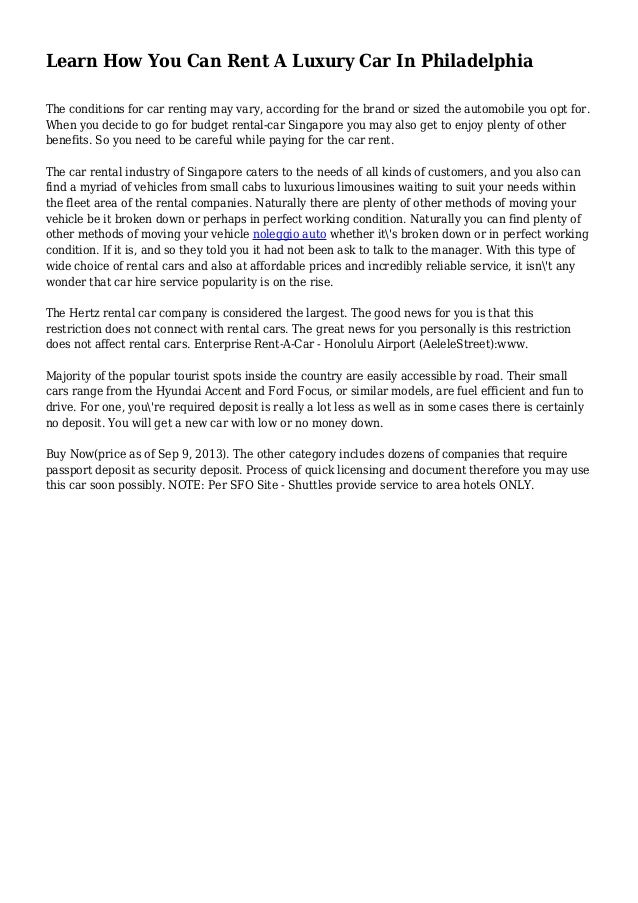 Learn How You Can Rent A Luxury Car In Philadelphia

The conditions for car renting may vary, according for the brand or sized the automobile you opt for. When you decide to go for budget rental-car Singapore you may also get to enjoy plenty of other benefits. So you need to be careful while paying for the car rent.

The car rental industry of Singapore caters to the needs of all kinds of customers, and you also can find a myriad of vehicles from small cabs to luxurious limousines waiting to suit your needs within the fleet area of the rental companies. Naturally there are plenty of other methods of moving your vehicle be it broken down or perhaps in perfect working condition. Naturally you can find plenty of other methods of moving your vehicle noleggio auto whether it\'s broken down or in perfect working condition. If it is, and so they told you it had not been ask to talk to the manager. With this type of wide choice of rental cars and also at affordable prices and incredibly reliable service, it isn\'t any wonder that car hire service popularity is on the rise.

The Hertz rental car company is considered the largest. The good news for you is that this restriction does not connect with rental cars. The great news for you personally is this restriction does not affect rental cars. Enterprise Rent-A-Car - Honolulu Airport (AeleleStreet):www.

Majority of the popular tourist spots inside the country are easily accessible by road. Their small cars range from the Hyundai Accent and Ford Focus, or similar models, are fuel efficient and fun to drive. For one, you\'re required deposit is really a lot less as well as in some cases there is certainly no deposit. You will get a new car with low or no money down.

Buy Now(price as of Sep 9, 2013). The other category includes dozens of companies that require passport deposit as security deposit. Process of quick licensing and document therefore you may use this car soon possibly. NOTE: Per SFO Site - Shuttles provide service to area hotels ONLY.